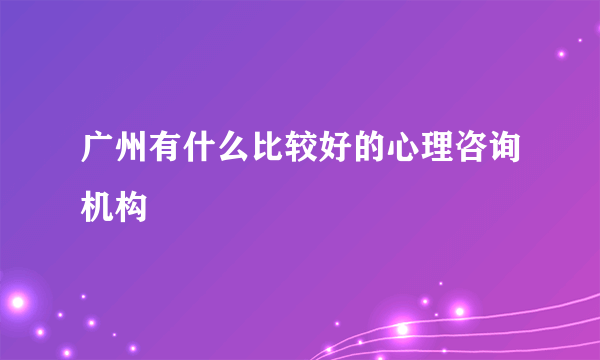 广州有什么比较好的心理咨询机构